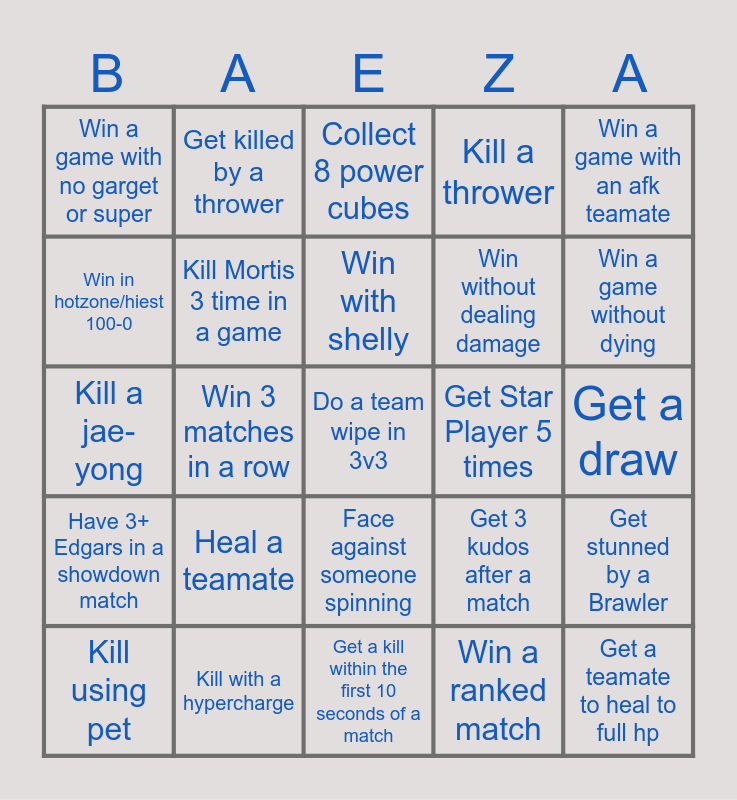 | B | A | E | Z | A |
|---|---|---|---|---|
| Win a game with no garget or super | Get killed by a thrower | Collect 8 power cubes | Kill a thrower | Win a game with an afk teamate |
| Win in hotzone/hiest 100-0 | Kill Mortis 3 time in a game | Win with shelly | Win without dealing damage | Win a game without dying |
| Kill a jae-yong | Win 3 matches in a row | Do a team wipe in 3v3 | Get Star Player 5 times | Get a draw |
| Have 3+ Edgars in a showdown match | Heal a teamate | Face against someone spinning | Get 3 kudos after a match | Get stunned by a Brawler |
| Kill using pet | Kill with a hypercharge | Get a kill within the first 10 seconds of a match | Win a ranked match | Get a teamate to heal to full hp |